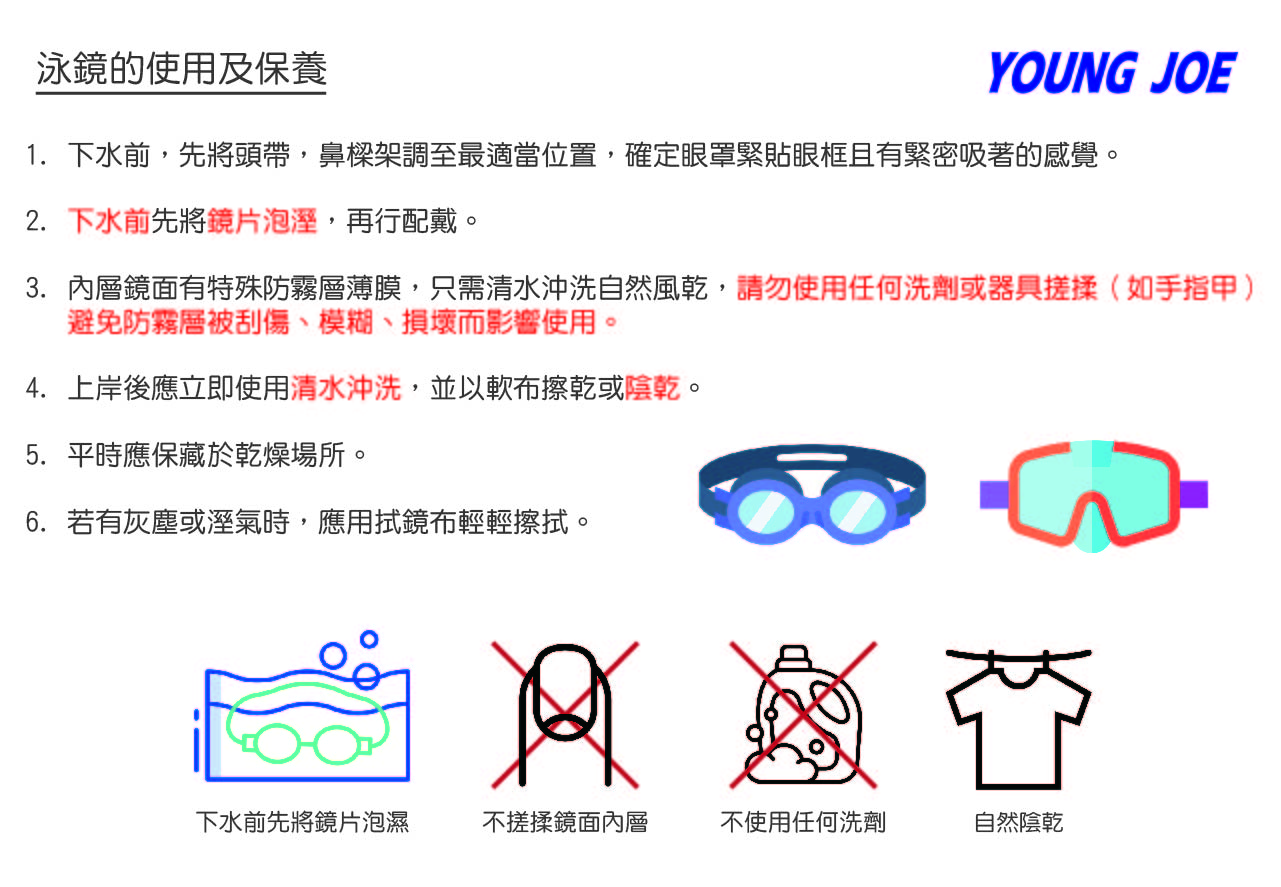 泳鏡的使用及保養

YOUNG JOE

1. 下水前，先將頭帶，鼻樑架調至最適當位置，確定眼罩緊貼眼框且有緊密吸著的感覺。

2. 下水前先將鏡片泡溼，再行配戴。

3. 內層鏡面有特殊防霧層薄膜，只需清水沖洗自然風乾，請勿使用任何洗劑或器具搓揉（如手指甲）避免防霧層被刮傷、模糊、損壞而影響使用。

4. 上岸後應立即使用清水沖洗，並以軟布擦乾或陰乾。

5. 平時應保藏於乾燥場所。

6. 若有灰塵或溼氣時，應用拭鏡布輕輕擦拭。

下水前先將鏡片泡濕 不搓揉鏡面內層 不使用任何洗劑 自然陰乾